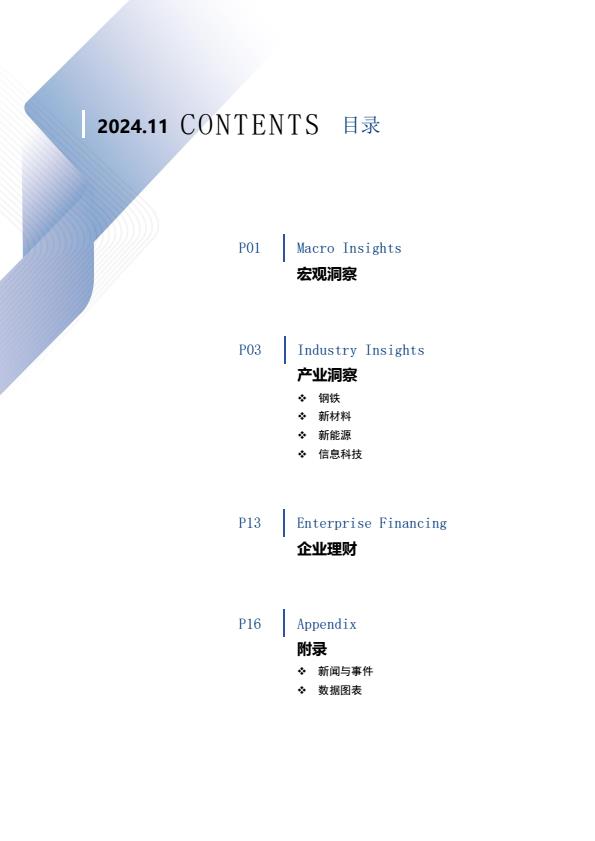 2024.11 CONTENTS 目录

P01 Macro Insights
宏观洞察

P03 Industry Insights
产业洞察
❖ 钢铁
❖ 新材料
❖ 新能源
❖ 信息科技

P13 Enterprise Financing
企业理财

P16 Appendix
附录
❖ 新闻与事件
❖ 数据图表